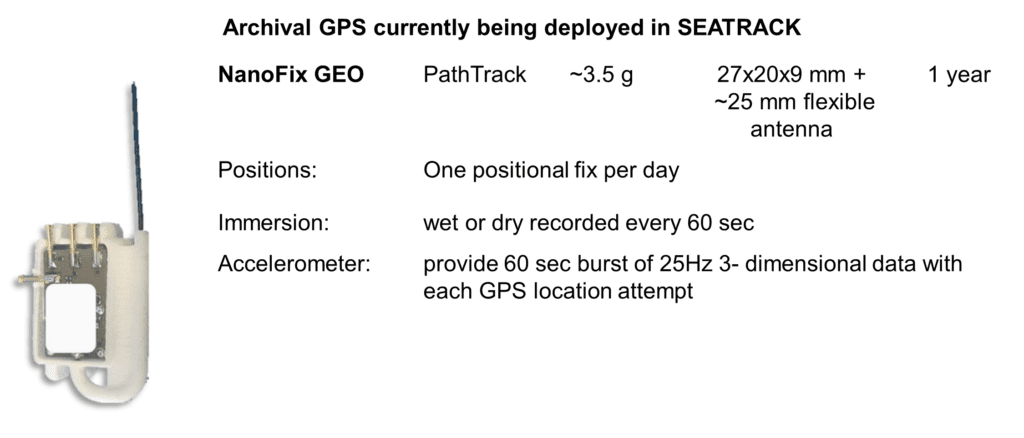 Archival GPS currently being deployed in SEATRACK

NanoFix GEO PathTrack ~3.5 g 27x20x9 mm + ~25 mm flexible antenna 1 year

Positions: One positional fix per day

Immersion: wet or dry recorded every 60 sec

Accelerometer: provide 60 sec burst of 25Hz 3- dimensional data with each GPS location attempt